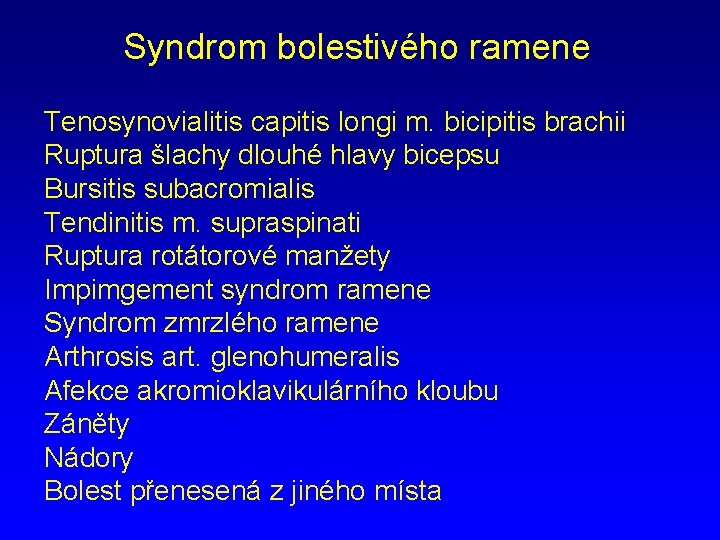 Syndrom bolestivého ramene

Tenosynovialitis capitis longi m. bicipitis brachii
Ruptura šlachy dlouhé hlavy bicepsu
Bursitis subacromialis
Tendinitis m. supraspinati
Ruptura rotátorové manžety
Impimgement syndrom ramene
Syndrom zmrzlého ramene
Arthrosis art. glenohumeralis
Afekce akromioklavikulárního kloubu
Záněty
Nádory
Bolest přenesená z jiného místa